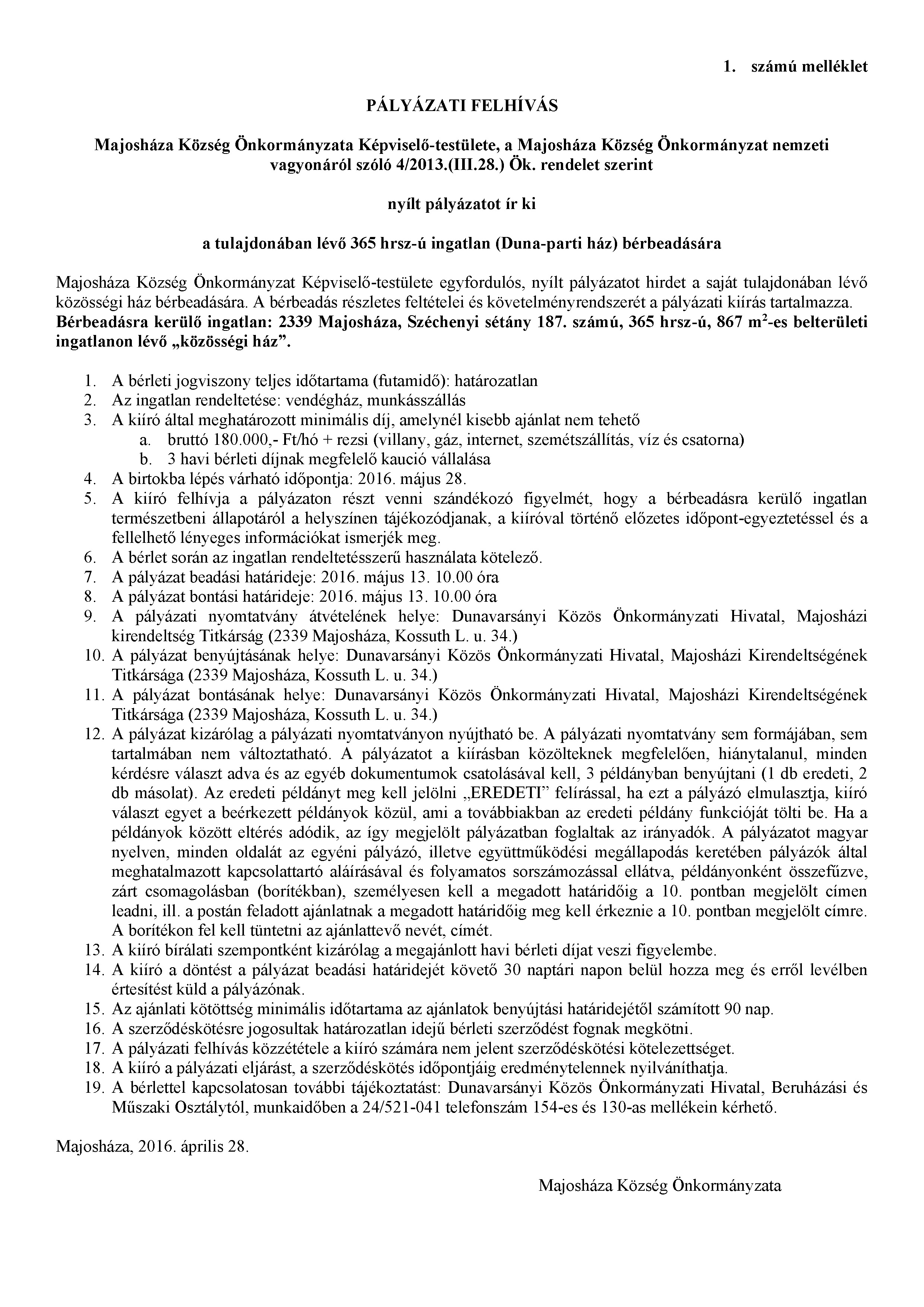 1. számú melléklet

PÁLYÁZATI FELHÍVÁS

Majosháza Község Önkormányzata Képviselő-testülete, a Majosháza Község Önkormányzat nemzeti vagyonáról szóló 4/2013.(III.28.) Ök. rendelet szerint

nyílt pályázatot ír ki

a tulajdonában lévő 365 hrsz-ú ingatlan (Duna-parti ház) bérbeadására

Majosháza Község Önkormányzat Képviselő-testülete egyfordulós, nyílt pályázatot hirdet a saját tulajdonában lévő közösségi ház bérbeadására. A bérbeadás részletes feltételei és követelményrendszerét a pályázati kiírás tartalmazza. Bérbeadásra kerülő ingatlan: 2339 Majosháza, Széchenyi sétány 187. számú, 365 hrsz-ú, 867 $m^2$-es belterületi ingatlanon lévő „közösségi ház".

1. A bérleti jogviszony teljes időtartama (futamidő): határozatlan
2. Az ingatlan rendeltetése: vendégház, munkásszállás
3. A kiíró által meghatározott minimális díj, amelynél kisebb ajánlat nem tehető
a. bruttó 180.000,- Ft/hó + rezsi (villany, gáz, internet, szemétszállítás, víz és csatorna)
b. 3 havi bérleti díjnak megfelelő kaució vállalása
4. A birtokba lépés várható időpontja: 2016. május 28.
5. A kiíró felhívja a pályázaton részt venni szándékozó figyelmét, hogy a bérbeadásra kerülő ingatlan természetbeni állapotáról a helyszínen tájékozódjanak, a kiíróval történő előzetes időpont-egyeztetéssel és a fellelhető lényeges információkat ismerjék meg.
6. A bérlet során az ingatlan rendeltetésszerű használata kötelező.
7. A pályázat beadási határideje: 2016. május 13. 10.00 óra
8. A pályázat bontási határideje: 2016. május 13. 10.00 óra
9. A pályázati nyomtatvány átvételének helye: Dunavarsányi Közös Önkormányzati Hivatal, Majosházi kirendeltség Titkárság (2339 Majosháza, Kossuth L. u. 34.)
10. A pályázat benyújtásának helye: Dunavarsányi Közös Önkormányzati Hivatal, Majosházi Kirendeltségének Titkársága (2339 Majosháza, Kossuth L. u. 34.)
11. A pályázat bontásának helye: Dunavarsányi Közös Önkormányzati Hivatal, Majosházi Kirendeltségének Titkársága (2339 Majosháza, Kossuth L. u. 34.)
12. A pályázat kizárólag a pályázati nyomtatványon nyújtható be. A pályázati nyomtatvány sem formájában, sem tartalmában nem változtatható. A pályázatot a kiírásban közölteknek megfelelően, hiánytalanul, minden kérdésre választ adva és az egyéb dokumentumok csatolásával kell, 3 példányban benyújtani (1 db eredeti, 2 db másolat). Az eredeti példányt meg kell jelölni „EREDETI" felírással, ha ezt a pályázó elmulasztja, kiíró választ egyet a beérkezett példányok közül, ami a továbbiakban az eredeti példány funkcióját tölti be. Ha a példányok között eltérés adódik, az így megjelölt pályázatban foglaltak az irányadók. A pályázatot magyar nyelven, minden oldalát az egyéni pályázó, illetve együttműködési megállapodás keretében pályázók által meghatalmazott kapcsolattartó aláírásával és folyamatos sorszámozással ellátva, példányonként összefűzve, zárt csomagolásban (borítékban), személyesen kell a megadott határidőig a 10. pontban megjelölt címen leadni, ill. a postán feladott ajánlatnak a megadott határidőig meg kell érkeznie a 10. pontban megjelölt címre. A borítékon fel kell tüntetni az ajánlattevő nevét, címét.
13. A kiíró bírálati szempontként kizárólag a megajánlott havi bérleti díjat veszi figyelembe.
14. A kiíró a döntést a pályázat beadási határidejét követő 30 naptári napon belül hozza meg és erről levélben értesítést küld a pályázónak.
15. Az ajánlati kötöttség minimális időtartama az ajánlatok benyújtási határidejétől számított 90 nap.
16. A szerződéskötésre jogosultak határozatlan idejű bérleti szerződést fognak megkötni.
17. A pályázati felhívás közzététele a kiíró számára nem jelent szerződéskötési kötelezettséget.
18. A kiíró a pályázati eljárást, a szerződéskötés időpontjáig eredménytelennek nyilváníthatja.
19. A bérlettel kapcsolatosan további tájékoztatást: Dunavarsányi Közös Önkormányzati Hivatal, Beruházási és Műszaki Osztálytól, munkaidőben a 24/521-041 telefonszám 154-es és 130-as mellékein kérhető.

Majosháza, 2016. április 28.

Majosháza Község Önkormányzata